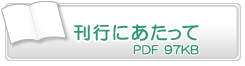 刊行にあたって
PDF 97KB